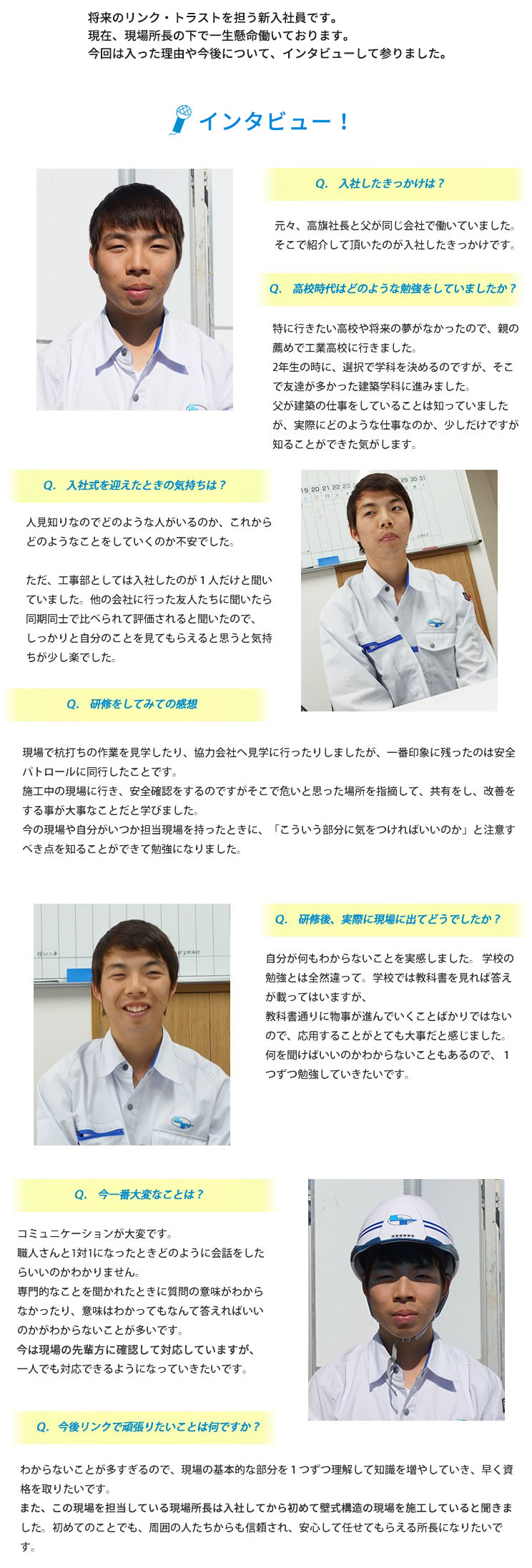 将来のリンク・トラストを担う新入社員です。
現在、現場所長の下で一生懸命働いております。
今回は入った理由や今後について、インタビューして参りました。

インタビュー！

Q.　入社したきっかけは？

元々、高旗社長と父が同じ会社で働いていました。
そこで紹介して頂いたのが入社したきっかけです。

Q.　高校時代はどのような勉強をしていましたか？

特に行きたい高校や将来の夢がなかったので、親の薦めで工業高校に行きました。
2年生の時に、選択で学科を決めるのですが、そこで友達が多かった建築学科に進みました。
父が建築の仕事をしていることは知っていましたが、実際にどのような仕事なのか、少しだけですが知ることができた気がします。

Q.　入社式を迎えたときの気持ちは？

人見知りなのでどのような人がいるのか、これからどのようなことをしていくのか不安でした。

ただ、工事部としては入社したのが１人だけと聞いていました。他の会社に行った友人たちに聞いたら同期同士で比べられて評価されると聞いたので、しっかりと自分のことを見てもらえると思うと気持ちが少し楽でした。

19 20 21 22 23 29 30 31

Q.　研修をしてみての感想

現場で杭打ちの作業を見学したり、協力会社へ見学に行ったりしましたが、一番印象に残ったのは安全パトロールに同行したことです。
施工中の現場に行き、安全確認をするのですがそこで危いと思った場所を指摘して、共有をし、改善をする事が大事なことだと学びました。
今の現場や自分がいつか担当現場を持ったときに、「こういう部分に気をつければいいのか」と注意すべき点を知ることができて勉強になりました。

Q.　研修後、実際に現場に出てどうでしたか？

自分が何もわからないことを実感しました。 学校の勉強とは全然違って。学校では教科書を見れば答えが載ってはいますが、
教科書通りに物事が進んでいくことばかりではないので、応用することがとても大事だと感じました。
何を聞けばいいのかわからないこともあるので、１つずつ勉強していきたいです。

Q.　今一番大変なことは？

コミュニケーションが大変です。
職人さんと1対1になったときどのように会話をしたらいいのかわかりません。
専門的なことを聞かれたときに質問の意味がわからなかったり、意味はわかってもなんて答えればいいのかがわからないことが多いです。
今は現場の先輩方に確認して対応していますが、一人でも対応できるようになっていきたいです。

Q.　今後リンクで頑張りたいことは何ですか？

わからないことが多すぎるので、現場の基本的な部分を１つずつ理解して知識を増やしていき、早く資格を取りたいです。
また、この現場を担当している現場所長は入社してから初めて壁式構造の現場を施工していると聞きました。初めてのことでも、周囲の人たちからも信頼され、安心して任せてもらえる所長になりたいです。